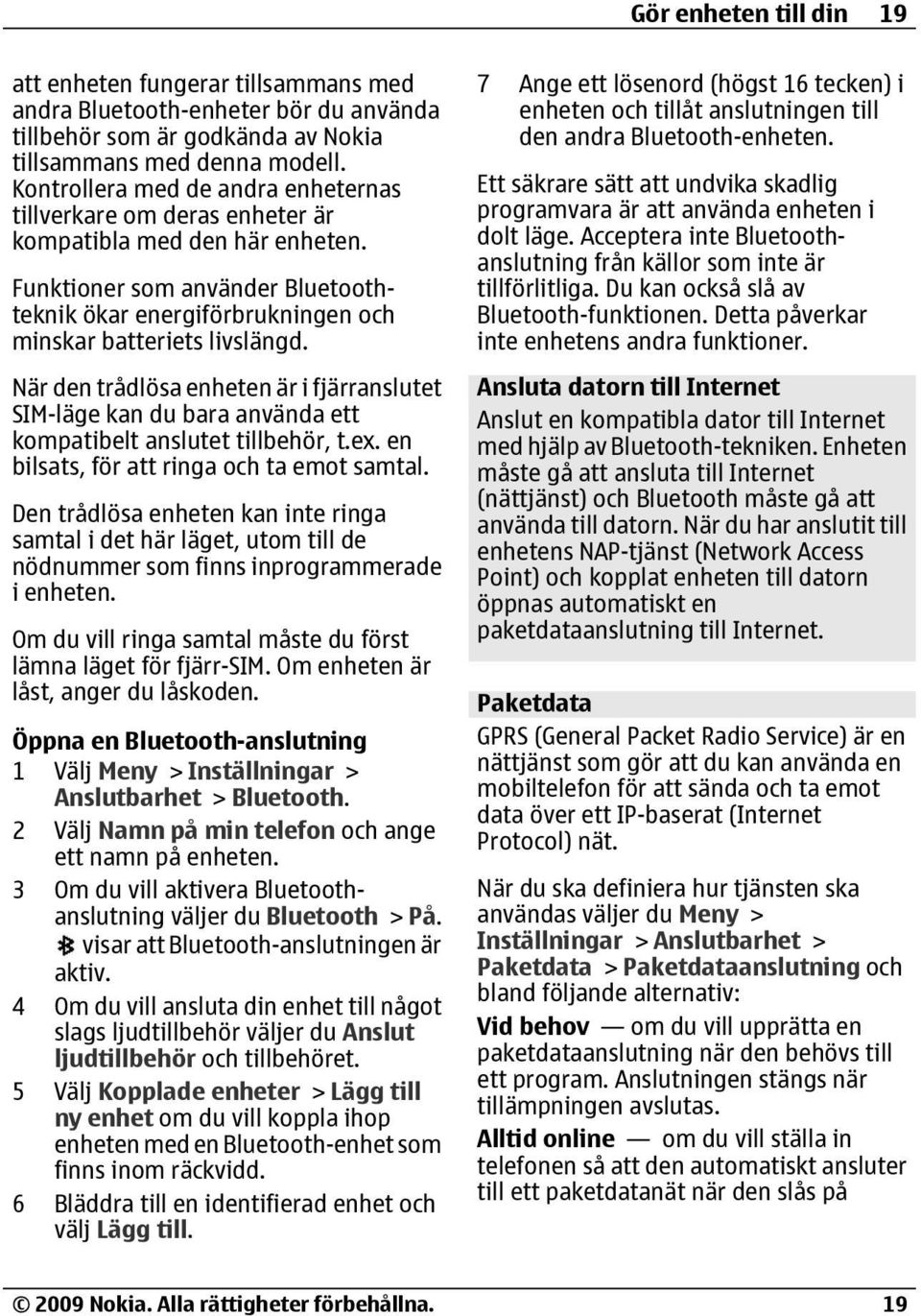 Gör enheten till din 19

att enheten fungerar tillsammans med andra Bluetooth-enheter bör du använda tillbehör som är godkända av Nokia tillsammans med denna modell. Kontrollera med de andra enheternas tillverkare om deras enheter är kompatibla med den här enheten.

Funktioner som använder Bluetooth-teknik ökar energiförbrukningen och minskar batteriets livslängd.

När den trådlösa enheten är i fjärranslutet SIM-läge kan du bara använda ett kompatibelt anslutet tillbehör, t.ex. en bilsats, för att ringa och ta emot samtal.

Den trådlösa enheten kan inte ringa samtal i det här läget, utom till de nödnummer som finns inprogrammerade i enheten.

Om du vill ringa samtal måste du först lämna läget för fjärr-SIM. Om enheten är låst, anger du låskoden.

Öppna en Bluetooth-anslutning

1 Välj Meny > Inställningar > Anslutbarhet > Bluetooth.
2 Välj Namn på min telefon och ange ett namn på enheten.
3 Om du vill aktivera Bluetooth-anslutning väljer du Bluetooth > På. visar att Bluetooth-anslutningen är aktiv.
4 Om du vill ansluta din enhet till något slags ljudtillbehör väljer du Anslut ljudtillbehör och tillbehöret.
5 Välj Kopplade enheter > Lägg till ny enhet om du vill koppla ihop enheten med en Bluetooth-enhet som finns inom räckvidd.
6 Bläddra till en identifierad enhet och välj Lägg till.
7 Ange ett lösenord (högst 16 tecken) i enheten och tillåt anslutningen till den andra Bluetooth-enheten.

Ett säkrare sätt att undvika skadlig programvara är att använda enheten i dolt läge. Acceptera inte Bluetooth-anslutning från källor som inte är tillförlitliga. Du kan också slå av Bluetooth-funktionen. Detta påverkar inte enhetens andra funktioner.

Ansluta datorn till Internet
Anslut en kompatibla dator till Internet med hjälp av Bluetooth-tekniken. Enheten måste gå att ansluta till Internet (nättjänst) och Bluetooth måste gå att använda till datorn. När du har anslutit till enhetens NAP-tjänst (Network Access Point) och kopplat enheten till datorn öppnas automatiskt en paketdataanslutning till Internet.

Paketdata
GPRS (General Packet Radio Service) är en nättjänst som gör att du kan använda en mobiltelefon för att sända och ta emot data över ett IP-baserat (Internet Protocol) nät.

När du ska definiera hur tjänsten ska användas väljer du Meny > Inställningar > Anslutbarhet > Paketdata > Paketdataanslutning och bland följande alternativ:

Vid behov — om du vill upprätta en paketdataanslutning när den behövs till ett program. Anslutningen stängs när tillämpningen avslutas.

Alltid online — om du vill ställa in telefonen så att den automatiskt ansluter till ett paketdatanät när den slås på

© 2009 Nokia. Alla rättigheter förbehållna. 19